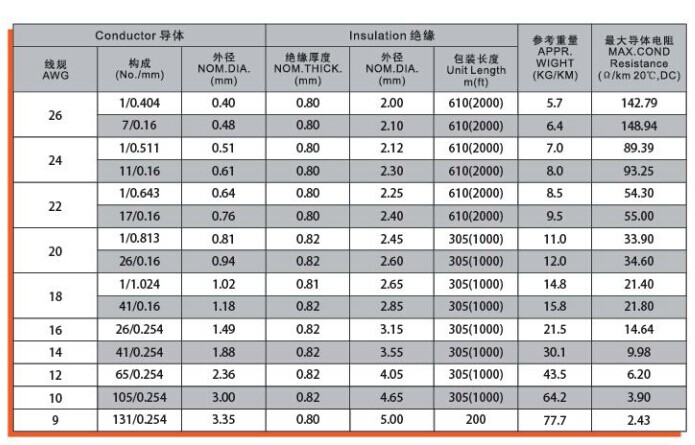 | Conductor 导体 | | | Insulation 绝缘 | | | 参考重量 APPR. WIGHT (KG/KM) | 最大导体电阻 MAX.COND Resistance (Ω/km 20℃,DC) |
|---|---|---|---|---|---|---|---|
| 线规 AWG | 构成 (No./mm) | 外径 NOM.DIA. (mm) | 绝缘厚度 NOM.THICK. (mm) | 外径 NOM.DIA. (mm) | 包装长度 Unit Length m(ft) | | |
| 26 | 1/0.404 | 0.40 | 0.80 | 2.00 | 610(2000) | 5.7 | 142.79 |
| | 7/0.16 | 0.48 | 0.80 | 2.10 | 610(2000) | 6.4 | 148.94 |
| 24 | 1/0.511 | 0.51 | 0.80 | 2.12 | 610(2000) | 7.0 | 89.39 |
| | 11/0.16 | 0.61 | 0.80 | 2.30 | 610(2000) | 8.0 | 93.25 |
| 22 | 1/0.643 | 0.64 | 0.80 | 2.25 | 610(2000) | 8.5 | 54.30 |
| | 17/0.16 | 0.76 | 0.80 | 2.40 | 610(2000) | 9.5 | 55.00 |
| 20 | 1/0.813 | 0.81 | 0.82 | 2.45 | 305(1000) | 11.0 | 33.90 |
| | 26/0.16 | 0.94 | 0.82 | 2.60 | 305(1000) | 12.0 | 34.60 |
| 18 | 1/1.024 | 1.02 | 0.81 | 2.65 | 305(1000) | 14.8 | 21.40 |
| | 41/0.16 | 1.18 | 0.82 | 2.85 | 305(1000) | 15.8 | 21.80 |
| 16 | 26/0.254 | 1.49 | 0.82 | 3.15 | 305(1000) | 21.5 | 14.64 |
| 14 | 41/0.254 | 1.88 | 0.82 | 3.55 | 305(1000) | 30.1 | 9.98 |
| 12 | 65/0.254 | 2.36 | 0.82 | 4.05 | 305(1000) | 43.5 | 6.20 |
| 10 | 105/0.254 | 3.00 | 0.82 | 4.65 | 305(1000) | 64.2 | 3.90 |
| 9 | 131/0.254 | 3.35 | 0.80 | 5.00 | 200 | 77.7 | 2.43 |